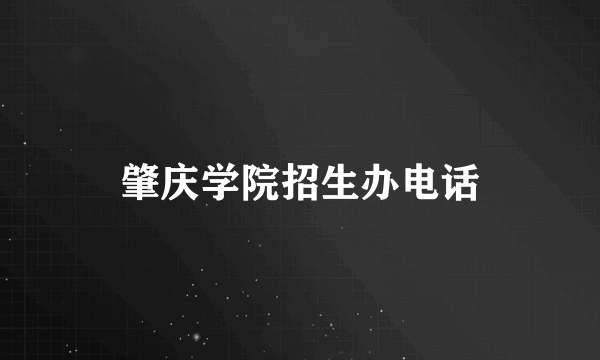 肇庆学院招生办电话